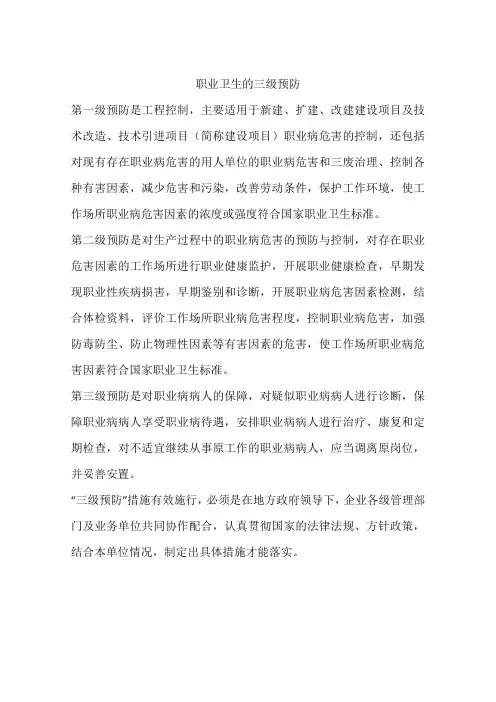 职业卫生的三级预防

第一级预防是工程控制，主要适用于新建、扩建、改建建设项目及技术改造、技术引进项目（简称建设项目）职业病危害的控制，还包括对现有存在职业病危害的用人单位的职业病危害和三废治理、控制各种有害因素，减少危害和污染，改善劳动条件，保护工作环境，使工作场所职业病危害因素的浓度或强度符合国家职业卫生标准。

第二级预防是对生产过程中的职业病危害的预防与控制，对存在职业危害因素的工作场所进行职业健康监护，开展职业健康检查，早期发现职业性疾病损害，早期鉴别和诊断，开展职业病危害因素检测，结合体检资料，评价工作场所职业病危害程度，控制职业病危害，加强防毒防尘、防止物理性因素等有害因素的危害，使工作场所职业病危害因素符合国家职业卫生标准。

第三级预防是对职业病病人的保障，对疑似职业病病人进行诊断，保障职业病病人享受职业病待遇，安排职业病病人进行治疗、康复和定期检查，对不适宜继续从事原工作的职业病病人，应当调离原岗位，并妥善安置。

“三级预防”措施有效施行，必须是在地方政府领导下，企业各级管理部门及业务单位共同协作配合，认真贯彻国家的法律法规、方针政策，结合本单位情况，制定出具体措施才能落实。